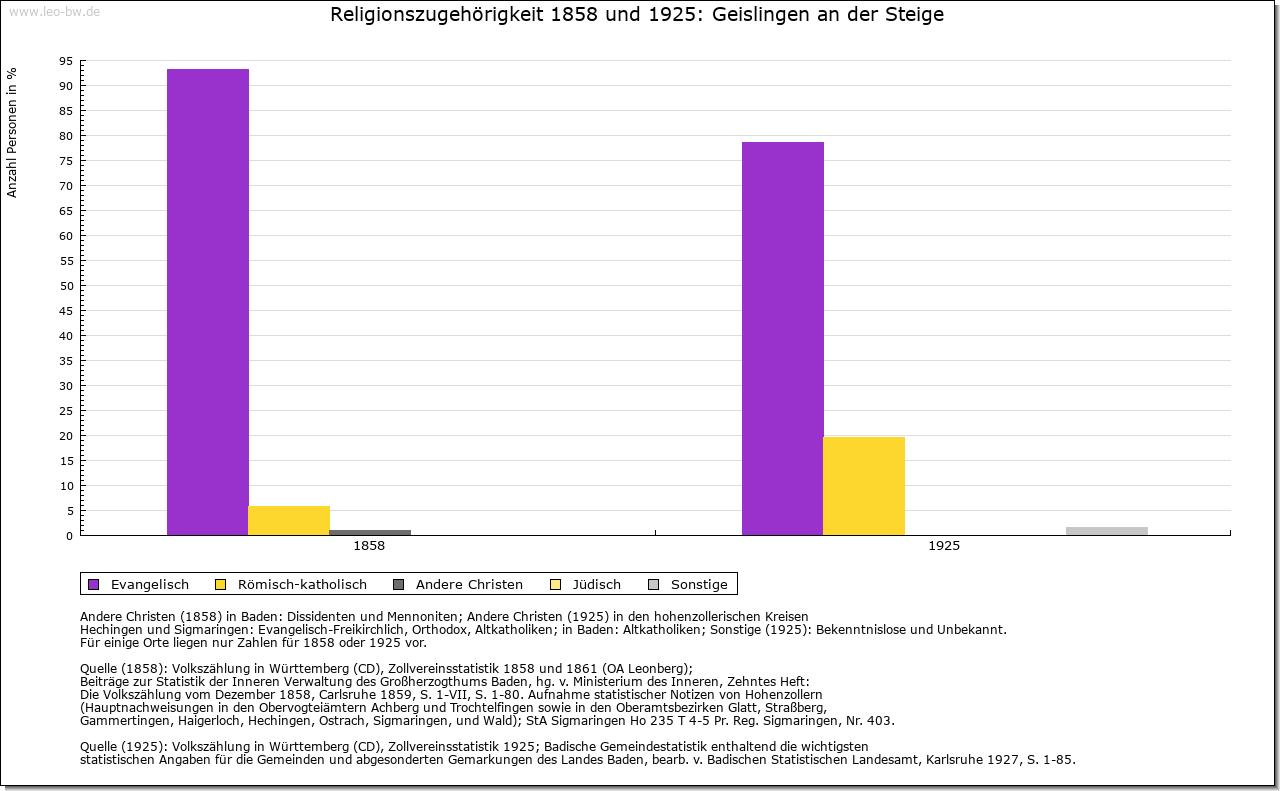 www.leo-bw.de

Religionszugehörigkeit 1858 und 1925: Geislingen an der Steige

Anzahl Personen in %

95
90
85
80
75
70
65
60
55
50
45
40
35
30
25
20
15
10
5
0

1858
1925

Evangelisch
Römisch-katholisch
Andere Christen
Jüdisch
Sonstige

Andere Christen (1858) in Baden: Dissidenten und Mennoniten; Andere Christen (1925) in den hohenzollerischen Kreisen Hechingen und Sigmaringen: Evangelisch-Freikirchlich, Orthodox, Altkatholiken; in Baden: Altkatholiken; Sonstige (1925): Bekenntnislose und Unbekannt.
Für einige Orte liegen nur Zahlen für 1858 oder 1925 vor.

Quelle (1858): Volkszählung in Württemberg (CD), Zollvereinsstatistik 1858 und 1861 (OA Leonberg);
Beiträge zur Statistik der Inneren Verwaltung des Großherzogthums Baden, hg. v. Ministerium des Inneren, Zehntes Heft:
Die Volkszählung vom Dezember 1858, Carlsruhe 1859, S. 1-VII, S. 1-80. Aufnahme statistischer Notizen von Hohenzollern
(Hauptnachweisungen in den Obervogteiämtern Achberg und Trochtelfingen sowie in den Oberamtsbezirken Glatt, Straßberg,
Gammertingen, Haigerloch, Hechingen, Ostrach, Sigmaringen, und Wald); StA Sigmaringen Ho 235 T 4-5 Pr. Reg. Sigmaringen, Nr. 403.

Quelle (1925): Volkszählung in Württemberg (CD), Zollvereinsstatistik 1925; Badische Gemeindestatistik enthaltend die wichtigsten
statistischen Angaben für die Gemeinden und abgesonderten Gemarkungen des Landes Baden, bearb. v. Badischen Statistischen Landesamt, Karlsruhe 1927, S. 1-85.